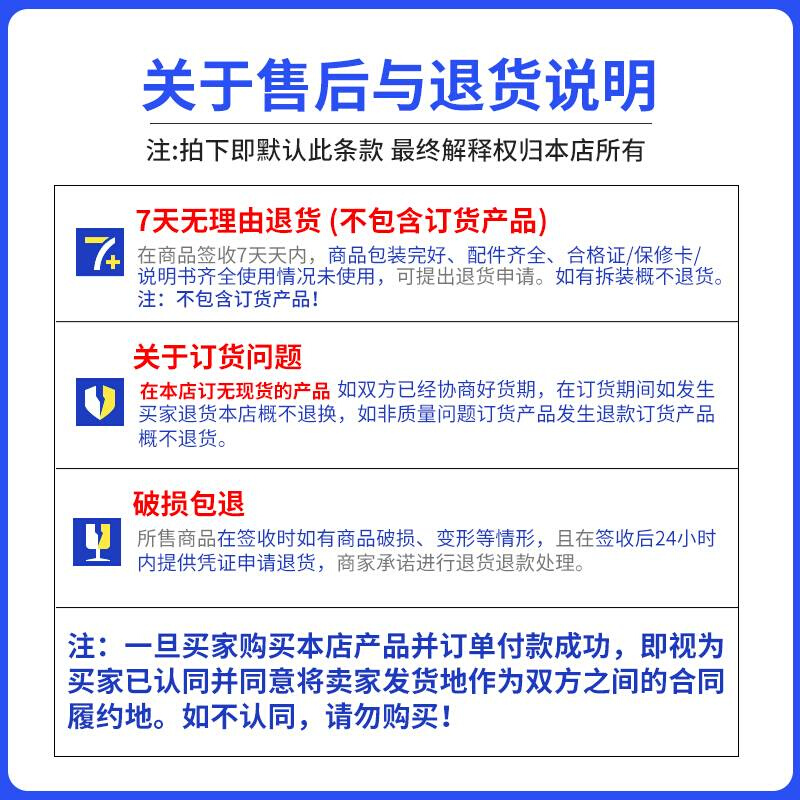 关于售后与退货说明

注:拍下即默认此条款 最终解释权归本店所有

7+

7天无理由退货 (不包含订货产品)

在商品签收7天天内，商品包装完好、配件齐全、合格证/保修卡/说明书齐全使用情况未使用，可提出退货申请。如有拆装概不退货。注：不包含订货产品！

关于订货问题

在本店订无现货的产品 如双方已经协商好货期，在订货期间如发生买家退货本店概不退换，如非质量问题订货产品发生退款订货产品概不退货。

破损包退

所售商品在签收时如有商品破损、变形等情形，且在签收后24小时内提供凭证申请退货，商家承诺进行退货退款处理。

注：一旦买家购买本店产品并订单付款成功，即视为买家已认同并同意将卖家发货地作为双方之间的合同履约地。如不认同，请勿购买！